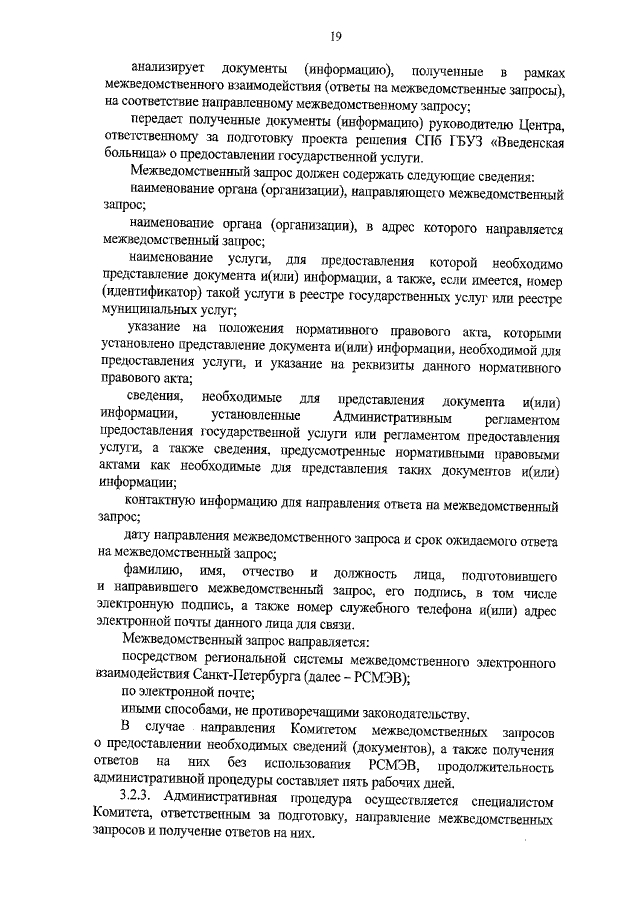 19

анализирует документы (информацию), полученные в рамках межведомственного взаимодействия (ответы на межведомственные запросы), на соответствие направленному межведомственному запросу;

передает полученные документы (информацию) руководителю Центра, ответственному за подготовку проекта решения СПб ГБУЗ «Введенская больница» о предоставлении государственной услуги.

Межведомственный запрос должен содержать следующие сведения:

наименование органа (организации), направляющего межведомственный запрос;

наименование органа (организации), в адрес которого направляется межведомственный запрос;

наименование услуги, для предоставления которой необходимо представление документа и(или) информации, а также, если имеется, номер (идентификатор) такой услуги в реестре государственных услуг или реестре муниципальных услуг;

указание на положения нормативного правового акта, которыми установлено представление документа и(или) информации, необходимой для предоставления услуги, и указание на реквизиты данного нормативного правового акта;

сведения, необходимые для представления документа и(или) информации, установленные Административным регламентом предоставления государственной услуги или регламентом предоставления услуги, а также сведения, предусмотренные нормативными правовыми актами как необходимые для представления таких документов и(или) информации;

контактную информацию для направления ответа на межведомственный запрос;

дату направления межведомственного запроса и срок ожидаемого ответа на межведомственный запрос;

фамилию, имя, отчество и должность лица, подготовившего и направившего межведомственный запрос, его подпись, в том числе электронную подпись, а также номер служебного телефона и(или) адрес электронной почты данного лица для связи.

Межведомственный запрос направляется:

посредством региональной системы межведомственного электронного взаимодействия Санкт-Петербурга (далее – РСМЭВ);

по электронной почте;

иными способами, не противоречащими законодательству.

В случае направления Комитетом межведомственных запросов о предоставлении необходимых сведений (документов), а также получения ответов на них без использования РСМЭВ, продолжительность административной процедуры составляет пять рабочих дней.

3.2.3. Административная процедура осуществляется специалистом Комитета, ответственным за подготовку, направление межведомственных запросов и получение ответов на них.